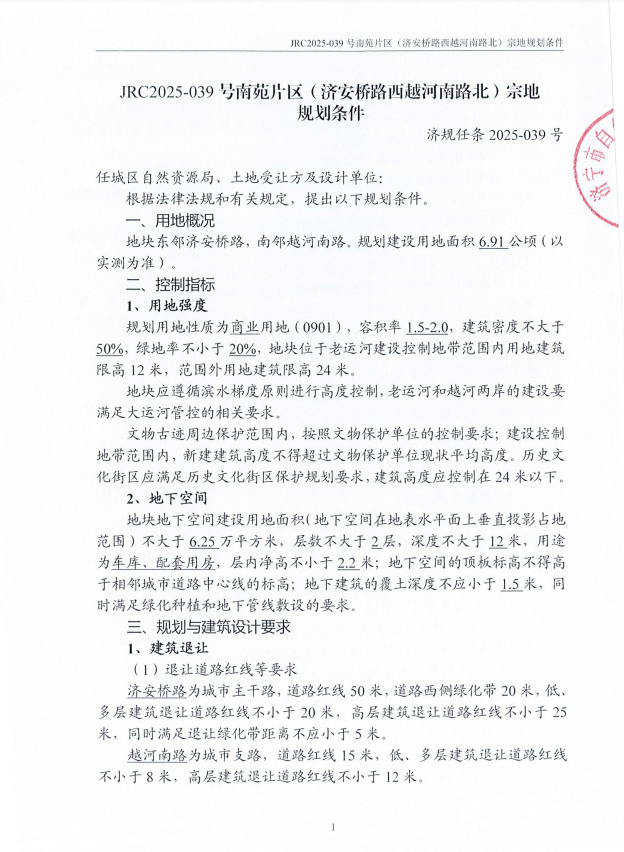 JRC2025-039 号南苑片区（济安桥路西越河南路北）宗地规划条件

JRC2025-039 号南苑片区（济安桥路西越河南路北）宗地规划条件

济规任条 2025-039 号

任城区自然资源局、土地受让方及设计单位：

根据法律法规和有关规定，提出以下规划条件。

一、用地概况

地块东邻济安桥路，南邻越河南路。规划建设用地面积 6.91 公顷（以实测为准）。

二、控制指标

1、用地强度

规划用地性质为商业用地（0901），容积率 1.5-2.0，建筑密度不大于 50%，绿地率不小于 20%，地块位于老运河建设控制地带范围内用地建筑限高 12 米，范围外用地建筑限高 24 米。

地块应遵循滨水梯度原则进行高度控制，老运河和越河两岸的建设要满足大运河管控的相关要求。

文物古迹周边保护范围内，按照文物保护单位的控制要求；建设控制地带范围内，新建建筑高度不得超过文物保护单位现状平均高度。历史文化街区应满足历史文化街区保护规划要求，建筑高度应控制在 24 米以下。

2、地下空间

地块地下空间建设用地面积（地下空间在地表水平面上垂直投影占地范围）不大于 6.25 万平方米，层数不大于 2 层，深度不大于 12 米，用途为车库、配套用房，层内净高不小于 2.2 米；地下空间的顶板标高不得高于相邻城市道路中心线的标高；地下建筑的覆土深度不应小于 1.5 米，同时满足绿化种植和地下管线敷设的要求。

三、规划与建筑设计要求

1、建筑退让

（1）退让道路红线等要求

济安桥路为城市主干路，道路红线 50 米，道路西侧绿化带 20 米，低、多层建筑退让道路红线不小于 20 米，高层建筑退让道路红线不小于 25 米，同时满足退让绿化带距离不应小于 5 米。

越河南路为城市支路，道路红线 15 米，低、多层建筑退让道路红线不小于 8 米，高层建筑退让道路红线不小于 12 米。

1